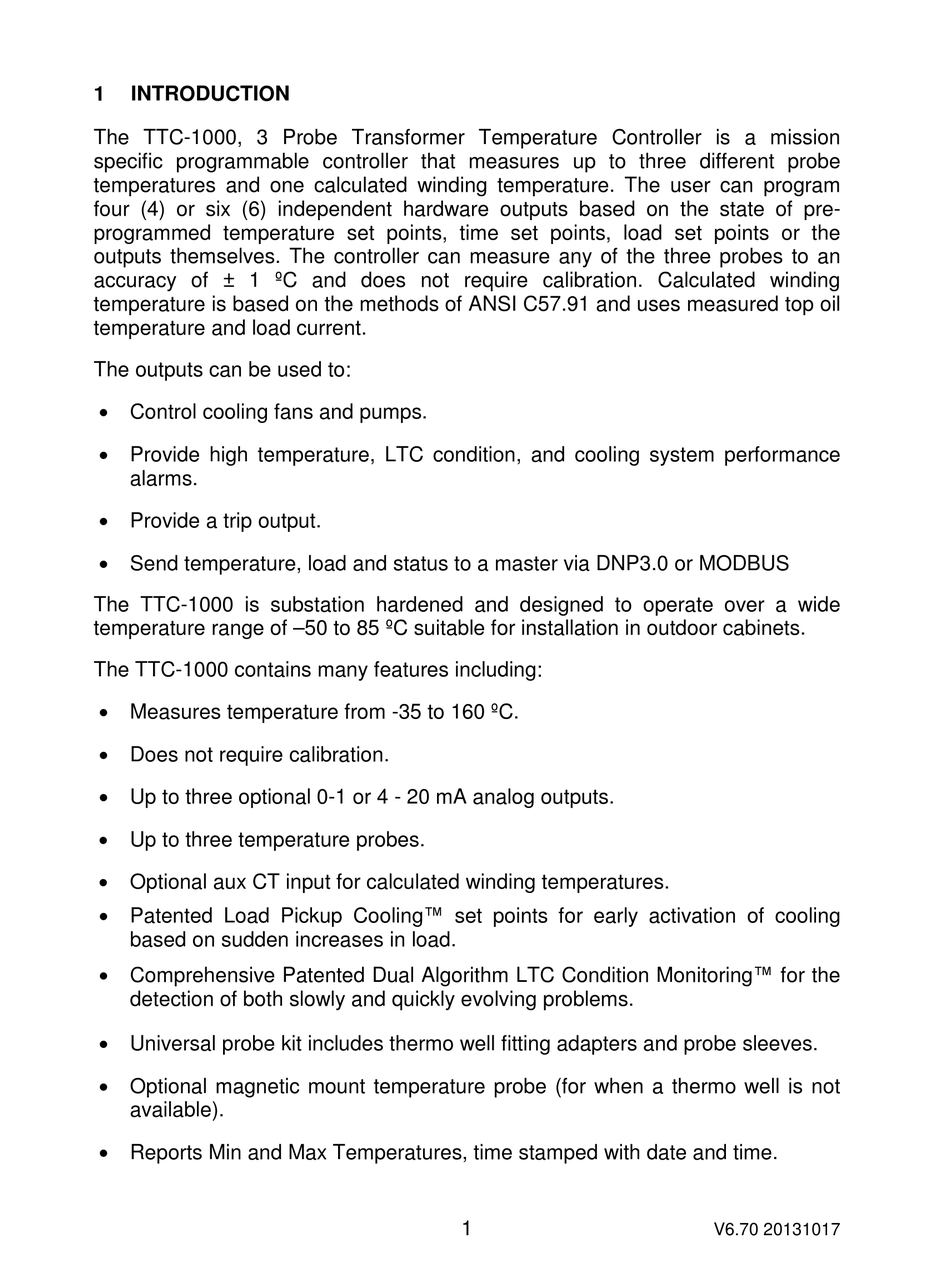 1 INTRODUCTION

The TTC-1000, 3 Probe Transformer Temperature Controller is a mission specific programmable controller that measures up to three different probe temperatures and one calculated winding temperature. The user can program four (4) or six (6) independent hardware outputs based on the state of pre-programmed temperature set points, time set points, load set points or the outputs themselves. The controller can measure any of the three probes to an accuracy of ± 1 ºC and does not require calibration. Calculated winding temperature is based on the methods of ANSI C57.91 and uses measured top oil temperature and load current.

The outputs can be used to:

• Control cooling fans and pumps.

• Provide high temperature, LTC condition, and cooling system performance alarms.

• Provide a trip output.

• Send temperature, load and status to a master via DNP3.0 or MODBUS

The TTC-1000 is substation hardened and designed to operate over a wide temperature range of –50 to 85 ºC suitable for installation in outdoor cabinets.

The TTC-1000 contains many features including:

• Measures temperature from -35 to 160 ºC.

• Does not require calibration.

• Up to three optional 0-1 or 4 - 20 mA analog outputs.

• Up to three temperature probes.

• Optional aux CT input for calculated winding temperatures.

• Patented Load Pickup Cooling™ set points for early activation of cooling based on sudden increases in load.

• Comprehensive Patented Dual Algorithm LTC Condition Monitoring™ for the detection of both slowly and quickly evolving problems.

• Universal probe kit includes thermo well fitting adapters and probe sleeves.

• Optional magnetic mount temperature probe (for when a thermo well is not available).

• Reports Min and Max Temperatures, time stamped with date and time.

1

V6.70 20131017